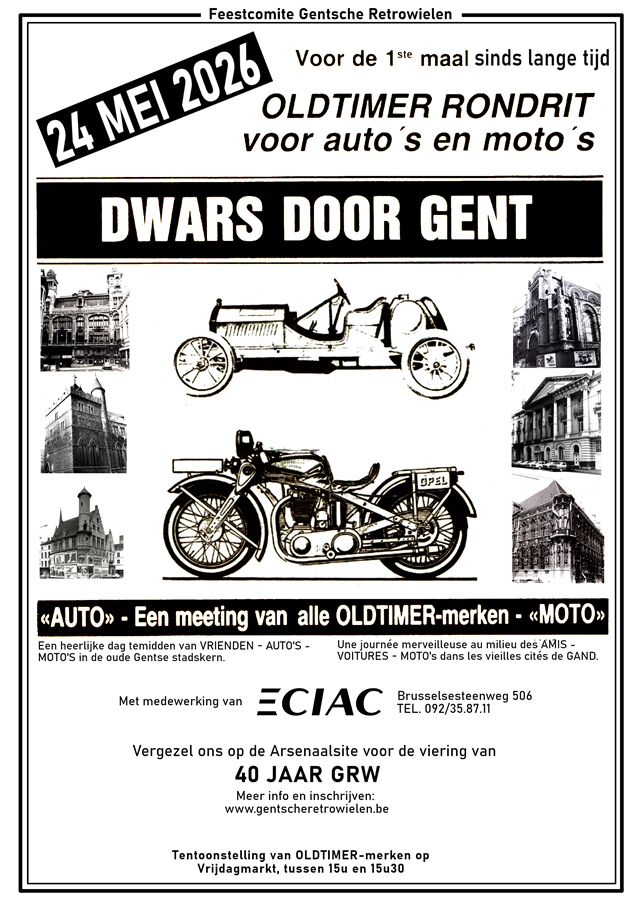 Feestcomite Gentsche Retrowielen

24 MEI 2026

Voor de 1$^{ste}$ maal sinds lange tijd

OLDTIMER RONDRIT voor auto´s en moto´s

DWARS DOOR GENT

OPEL

«AUTO» - Een meeting van alle OLDTIMER-merken - «MOTO»

Een heerlijke dag temidden van VRIENDEN - AUTO'S - MOTO'S in de oude Gentse stadskern.

Une journée merveilleuse au milieu des AMIS - VOITURES - MOTO's dans les vieilles cités de GAND.

Met medewerking van ECIAC Brusselsesteenweg 506 TEL. 092/35.87.11

Vergezel ons op de Arsenaalsite voor de viering van

40 JAAR GRW

Meer info en inschrijven:
www.gentscheretrowielen.be

Tentoonstelling van OLDTIMER-merken op Vrijdagmarkt, tussen 15u en 15u30